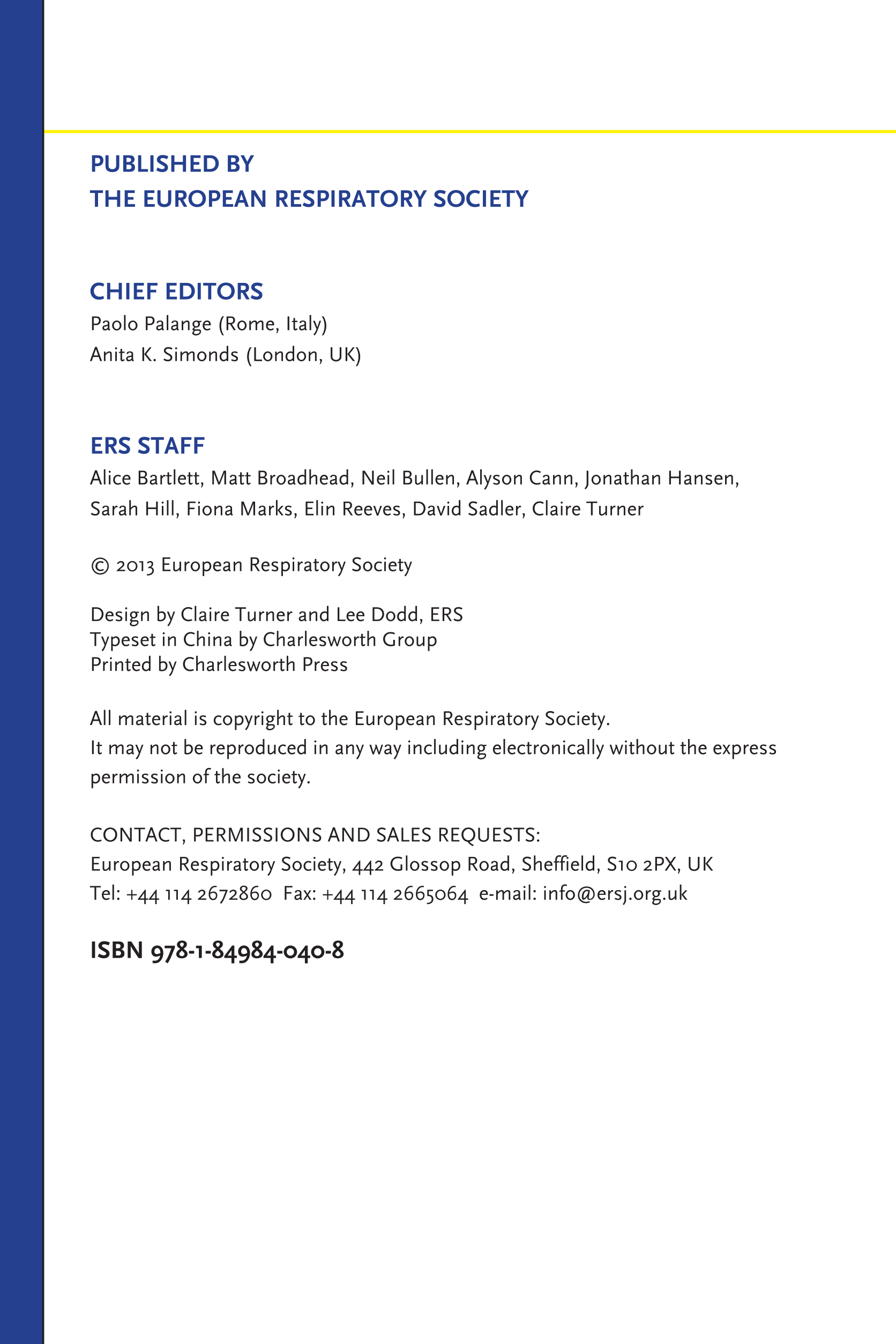 PUBLISHED BY
THE EUROPEAN RESPIRATORY SOCIETY

CHIEF EDITORS
Paolo Palange (Rome, Italy)
Anita K. Simonds (London, UK)

ERS STAFF
Alice Bartlett, Matt Broadhead, Neil Bullen, Alyson Cann, Jonathan Hansen, Sarah Hill, Fiona Marks, Elin Reeves, David Sadler, Claire Turner

© 2013 European Respiratory Society

Design by Claire Turner and Lee Dodd, ERS
Typeset in China by Charlesworth Group
Printed by Charlesworth Press

All material is copyright to the European Respiratory Society. It may not be reproduced in any way including electronically without the express permission of the society.

CONTACT, PERMISSIONS AND SALES REQUESTS:
European Respiratory Society, 442 Glossop Road, Sheffield, S10 2PX, UK
Tel: +44 114 2672860 Fax: +44 114 2665064 e-mail: info@ersj.org.uk

ISBN 978-1-84984-040-8